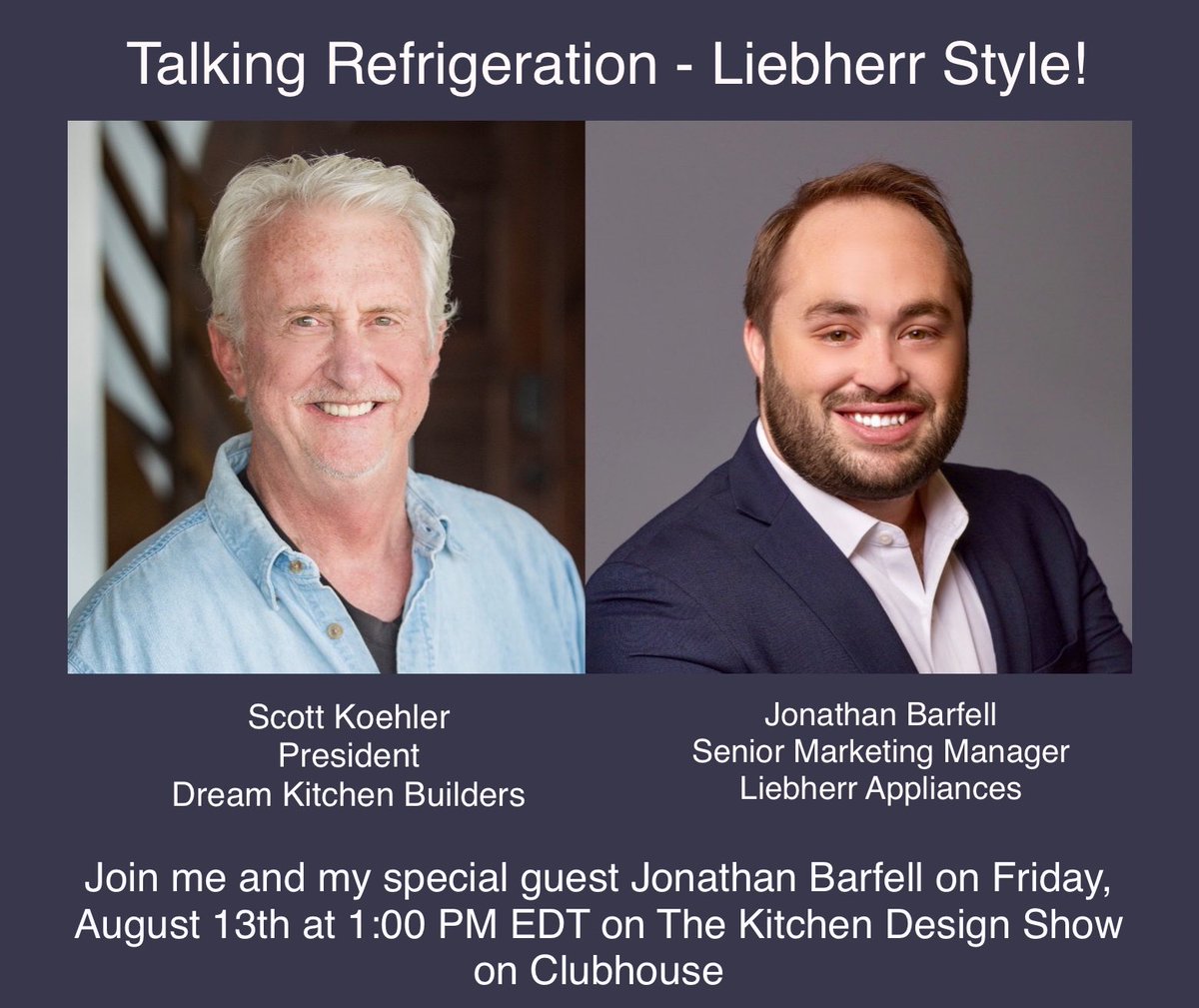 Talking Refrigeration - Liebherr Style!

Scott Koehler
President
Dream Kitchen Builders

Jonathan Barfell
Senior Marketing Manager
Liebherr Appliances

Join me and my special guest Jonathan Barfell on Friday, August 13th at 1:00 PM EDT on The Kitchen Design Show on Clubhouse